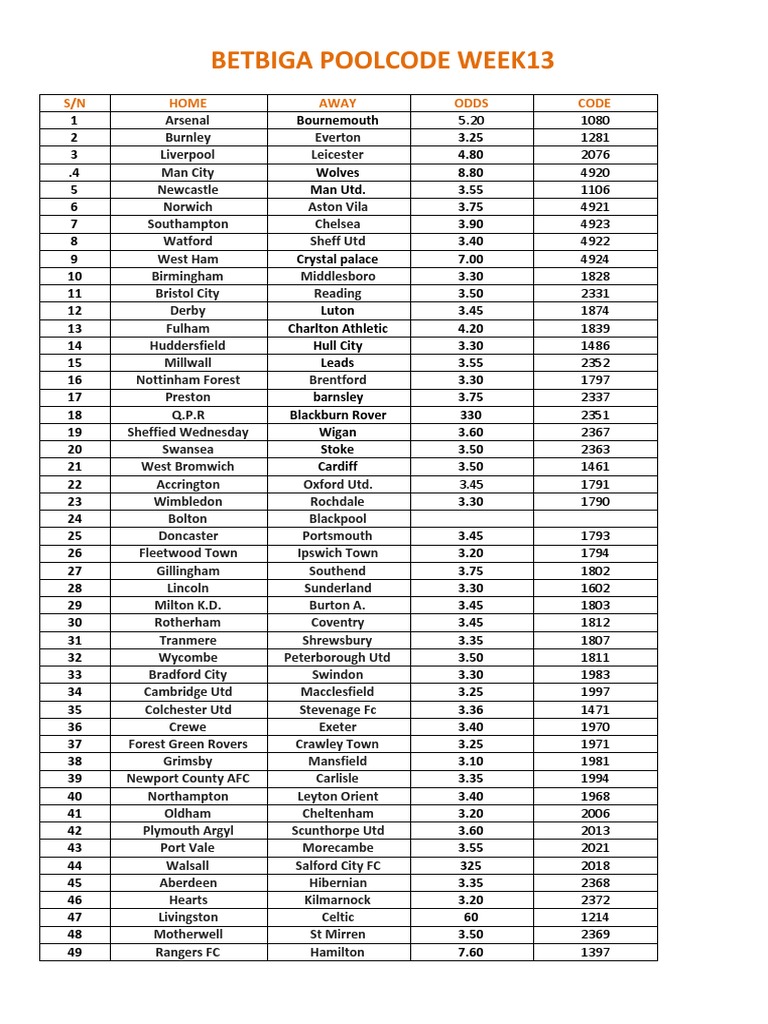 BETBIGA POOLCODE WEEK13

| S/N | HOME | AWAY | ODDS | CODE |
|---|---|---|---|---|
| 1 | Arsenal | Bournemouth | 5.20 | 1080 |
| 2 | Burnley | Everton | 3.25 | 1281 |
| 3 | Liverpool | Leicester | 4.80 | 2076 |
| .4 | Man City | Wolves | 8.80 | 4920 |
| 5 | Newcastle | Man Utd. | 3.55 | 1106 |
| 6 | Norwich | Aston Vila | 3.75 | 4921 |
| 7 | Southampton | Chelsea | 3.90 | 4923 |
| 8 | Watford | Sheff Utd | 3.40 | 4922 |
| 9 | West Ham | Crystal palace | 7.00 | 4924 |
| 10 | Birmingham | Middlesboro | 3.30 | 1828 |
| 11 | Bristol City | Reading | 3.50 | 2331 |
| 12 | Derby | Luton | 3.45 | 1874 |
| 13 | Fulham | Charlton Athletic | 4.20 | 1839 |
| 14 | Huddersfield | Hull City | 3.30 | 1486 |
| 15 | Millwall | Leads | 3.55 | 2352 |
| 16 | Nottinham Forest | Brentford | 3.30 | 1797 |
| 17 | Preston | barnsley | 3.75 | 2337 |
| 18 | Q.P.R | Blackburn Rover | 330 | 2351 |
| 19 | Sheffied Wednesday | Wigan | 3.60 | 2367 |
| 20 | Swansea | Stoke | 3.50 | 2363 |
| 21 | West Bromwich | Cardiff | 3.50 | 1461 |
| 22 | Accrington | Oxford Utd. | 3.45 | 1791 |
| 23 | Wimbledon | Rochdale | 3.30 | 1790 |
| 24 | Bolton | Blackpool | | |
| 25 | Doncaster | Portsmouth | 3.45 | 1793 |
| 26 | Fleetwood Town | Ipswich Town | 3.20 | 1794 |
| 27 | Gillingham | Southend | 3.75 | 1802 |
| 28 | Lincoln | Sunderland | 3.30 | 1602 |
| 29 | Milton K.D. | Burton A. | 3.45 | 1803 |
| 30 | Rotherham | Coventry | 3.45 | 1812 |
| 31 | Tranmere | Shrewsbury | 3.35 | 1807 |
| 32 | Wycombe | Peterborough Utd | 3.50 | 1811 |
| 33 | Bradford City | Swindon | 3.30 | 1983 |
| 34 | Cambridge Utd | Macclesfield | 3.25 | 1997 |
| 35 | Colchester Utd | Stevenage Fc | 3.36 | 1471 |
| 36 | Crewe | Exeter | 3.40 | 1970 |
| 37 | Forest Green Rovers | Crawley Town | 3.25 | 1971 |
| 38 | Grimsby | Mansfield | 3.10 | 1981 |
| 39 | Newport County AFC | Carlisle | 3.35 | 1994 |
| 40 | Northampton | Leyton Orient | 3.40 | 1968 |
| 41 | Oldham | Cheltenham | 3.20 | 2006 |
| 42 | Plymouth Argyl | Scunthorpe Utd | 3.60 | 2013 |
| 43 | Port Vale | Morecambe | 3.55 | 2021 |
| 44 | Walsall | Salford City FC | 325 | 2018 |
| 45 | Aberdeen | Hibernian | 3.35 | 2368 |
| 46 | Hearts | Kilmarnock | 3.20 | 2372 |
| 47 | Livingston | Celtic | 60 | 1214 |
| 48 | Motherwell | St Mirren | 3.50 | 2369 |
| 49 | Rangers FC | Hamilton | 7.60 | 1397 |